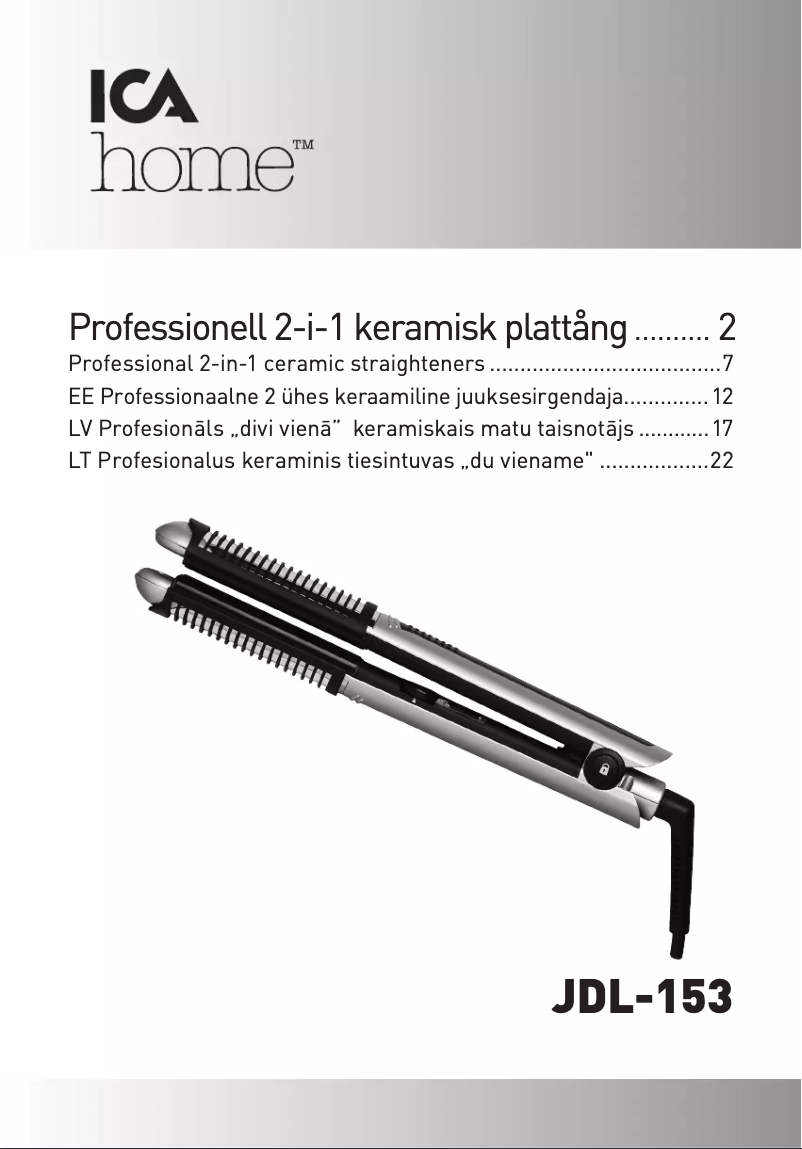 ICA
home™

Professionell 2-i-1 keramisk plattång 2
Professional 2-in-1 ceramic straighteners 7
EE Professionaalne 2 ühes keraamiline juuksesirgendaja 12
LV Profesionāls „divi vienā" keramiskais matu taisnotājs 17
LT Profesionalus keraminis tiesintuvas „du viename" 22

JDL-153